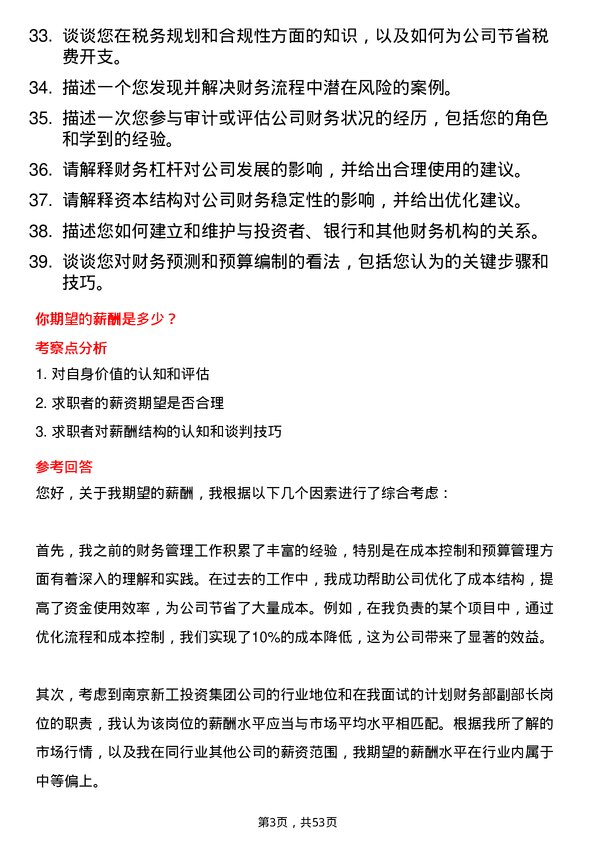 33. 谈谈您在税务规划和合规性方面的知识，以及如何为公司节省税费开支。

34. 描述一个您发现并解决财务流程中潜在风险的案例。

35. 描述一次您参与审计或评估公司财务状况的经历，包括您的角色和学到的经验。

36. 请解释财务杠杆对公司发展的影响，并给出合理使用的建议。

37. 请解释资本结构对公司财务稳定性的影响，并给出优化建议。

38. 描述您如何建立和维护与投资者、银行和其他财务机构的关系。

39. 谈谈您对财务预测和预算编制的看法，包括您认为的关键步骤和技巧。

你期望的薪酬是多少？

考察点分析

1. 对自身价值的认知和评估

2. 求职者的薪资期望是否合理

3. 求职者对薪酬结构的认知和谈判技巧

参考回答

您好，关于我期望的薪酬，我根据以下几个因素进行了综合考虑：

首先，我之前的财务管理工作积累了丰富的经验，特别是在成本控制和预算管理方面有着深入的理解和实践。在过去的工作中，我成功帮助公司优化了成本结构，提高了资金使用效率，为公司节省了大量成本。例如，在我负责的某个项目中，通过优化流程和成本控制，我们实现了10%的成本降低，这为公司带来了显著的效益。

其次，考虑到南京新工投资集团公司的行业地位和在我面试的计划财务部副部长岗位的职责，我认为该岗位的薪酬水平应当与市场平均水平相匹配。根据我所了解的市场行情，以及我在同行业其他公司的薪资范围，我期望的薪酬水平在行业内属于中等偏上。

第3页，共53页